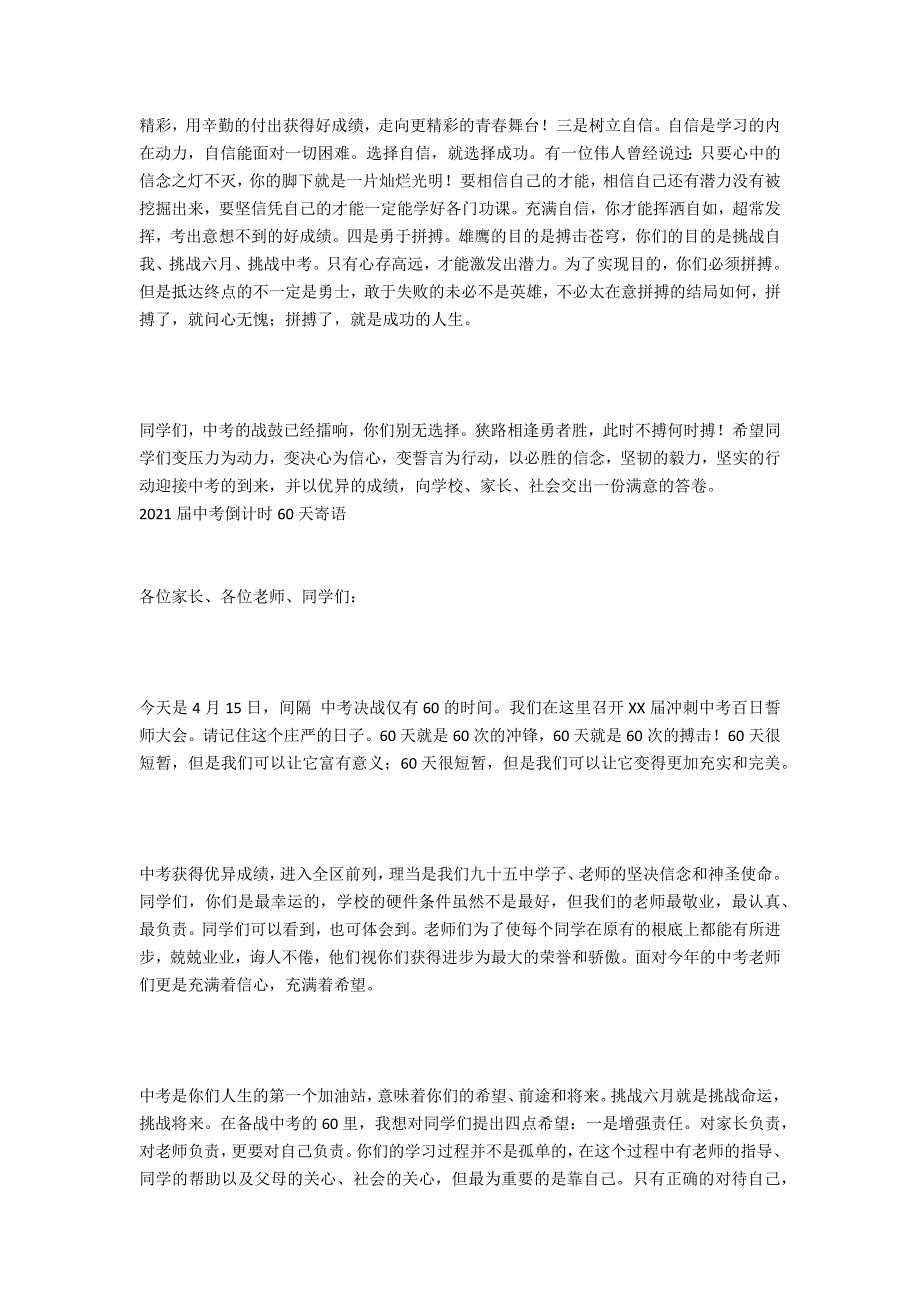 精彩，用辛勤的付出获得好成绩，走向更精彩的青春舞台！三是树立自信。自信是学习的内在动力，自信能面对一切困难。选择自信，就选择成功。有一位伟人曾经说过：只要心中的信念之灯不灭，你的脚下就是一片灿烂光明！要相信自己的才能，相信自己还有潜力没有被挖掘出来，要坚信凭自己的才能一定能学好各门功课。充满自信，你才能挥洒自如，超常发挥，考出意想不到的好成绩。四是勇于拼搏。雄鹰的目的是搏击苍穹，你们的目的是挑战自我、挑战六月、挑战中考。只有心存高远，才能激发出潜力。为了实现目的，你们必须拼搏。但是抵达终点的不一定是勇士，敢于失败的未必不是英雄，不必太在意拼搏的结局如何，拼搏了，就问心无愧；拼搏了，就是成功的人生。

同学们，中考的战鼓已经擂响，你们别无选择。狭路相逢勇者胜，此时不搏何时搏！希望同学们变压力为动力，变决心为信心，变誓言为行动，以必胜的信念，坚韧的毅力，坚实的行动迎接中考的到来，并以优异的成绩，向学校、家长、社会交出一份满意的答卷。
2021 届中考倒计时 60 天寄语

各位家长、各位老师、同学们：

今天是 4 月 15 日，间隔 中考决战仅有 60 的时间。我们在这里召开 XX 届冲刺中考百日誓师大会。请记住这个庄严的日子。60 天就是 60 次的冲锋，60 天就是 60 次的搏击！60 天很短暂，但是我们可以让它富有意义；60 天很短暂，但是我们可以让它变得更加充实和完美。

中考获得优异成绩，进入全区前列，理当是我们九十五中学子、老师的坚决信念和神圣使命。同学们，你们是最幸运的，学校的硬件条件虽然不是最好，但我们的老师最敬业，最认真、最负责。同学们可以看到，也可体会到。老师们为了使每个同学在原有的根底上都能有所进步，兢兢业业，诲人不倦，他们视你们获得进步为最大的荣誉和骄傲。面对今年的中考老师们更是充满着信心，充满着希望。

中考是你们人生的第一个加油站，意味着你们的希望、前途和将来。挑战六月就是挑战命运，挑战将来。在备战中考的 60 里，我想对同学们提出四点希望：一是增强责任。对家长负责，对老师负责，更要对自己负责。你们的学习过程并不是孤单的，在这个过程中有老师的指导、同学的帮助以及父母的关心、社会的关心，但最为重要的是靠自己。只有正确的对待自己，